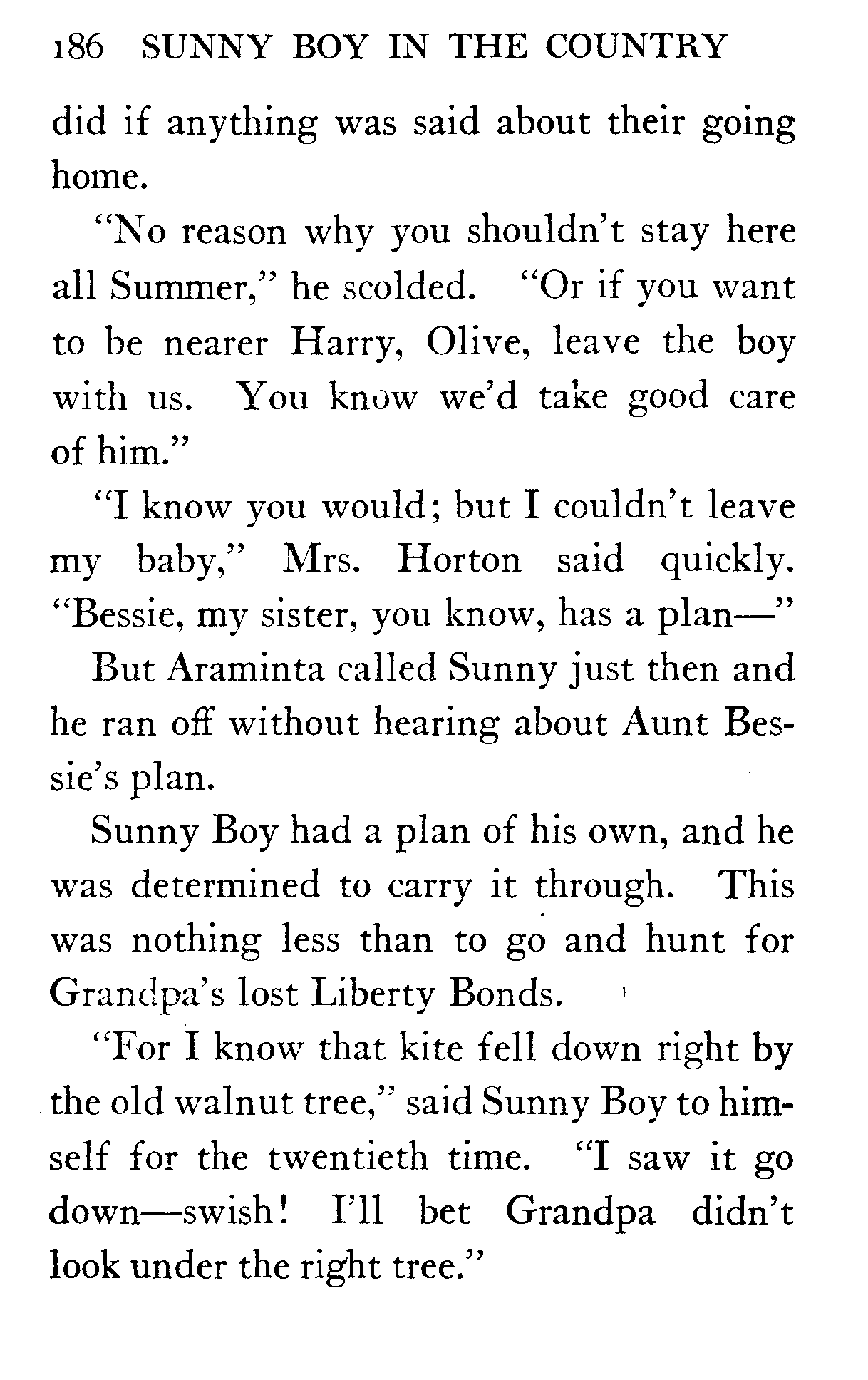 186 SUNNY BOY IN THE COUNTRY

did if anything was said about their going home.

"No reason why you shouldn't stay here all Summer," he scolded. "Or if you want to be nearer Harry, Olive, leave the boy with us. You know we'd take good care of him."

"I know you would; but I couldn't leave my baby," Mrs. Horton said quickly. "Bessie, my sister, you know, has a plan—"

But Araminta called Sunny just then and he ran off without hearing about Aunt Bessie's plan.

Sunny Boy had a plan of his own, and he was determined to carry it through. This was nothing less than to go and hunt for Grandpa's lost Liberty Bonds.

"For I know that kite fell down right by the old walnut tree," said Sunny Boy to himself for the twentieth time. "I saw it go down—swish! I'll bet Grandpa didn't look under the right tree."